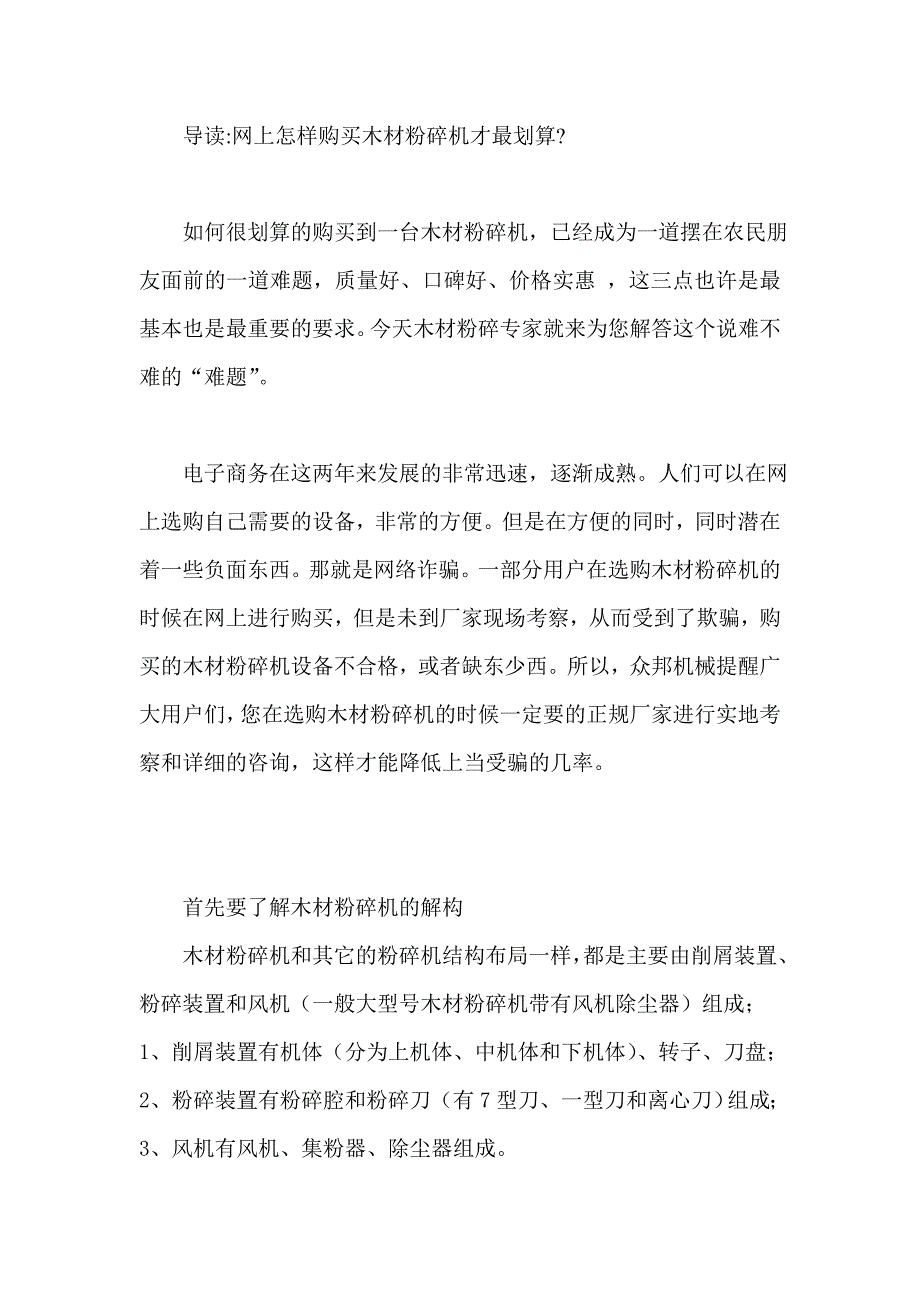 导读:网上怎样购买木材粉碎机才最划算?

如何很划算的购买到一台木材粉碎机，已经成为一道摆在农民朋友面前的一道难题，质量好、口碑好、价格实惠 ，这三点也许是最基本也是最重要的要求。今天木材粉碎专家就来为您解答这个说难不难的“难题”。

电子商务在这两年来发展的非常迅速，逐渐成熟。人们可以在网上选购自己需要的设备，非常的方便。但是在方便的同时，同时潜在着一些负面东西。那就是网络诈骗。一部分用户在选购木材粉碎机的时候在网上进行购买，但是未到厂家现场考察，从而受到了欺骗，购买的木材粉碎机设备不合格，或者缺东少西。所以，众邦机械提醒广大用户们，您在选购木材粉碎机的时候一定要的正规厂家进行实地考察和详细的咨询，这样才能降低上当受骗的几率。

首先要了解木材粉碎机的解构

木材粉碎机和其它的粉碎机结构布局一样，都是主要由削屑装置、粉碎装置和风机（一般大型号木材粉碎机带有风机除尘器）组成；
1、削屑装置有机体（分为上机体、中机体和下机体）、转子、刀盘；
2、粉碎装置有粉碎腔和粉碎刀（有 7 型刀、一型刀和离心刀）组成；
3、风机有风机、集粉器、除尘器组成。